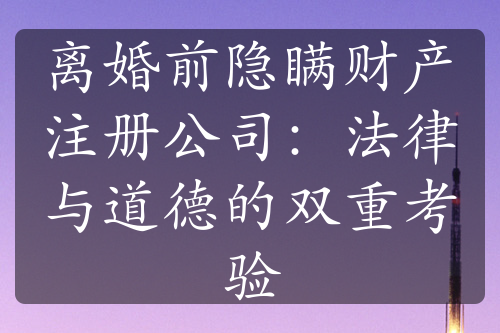 离婚前隐瞒财产注册公司：法律与道德的双重考验